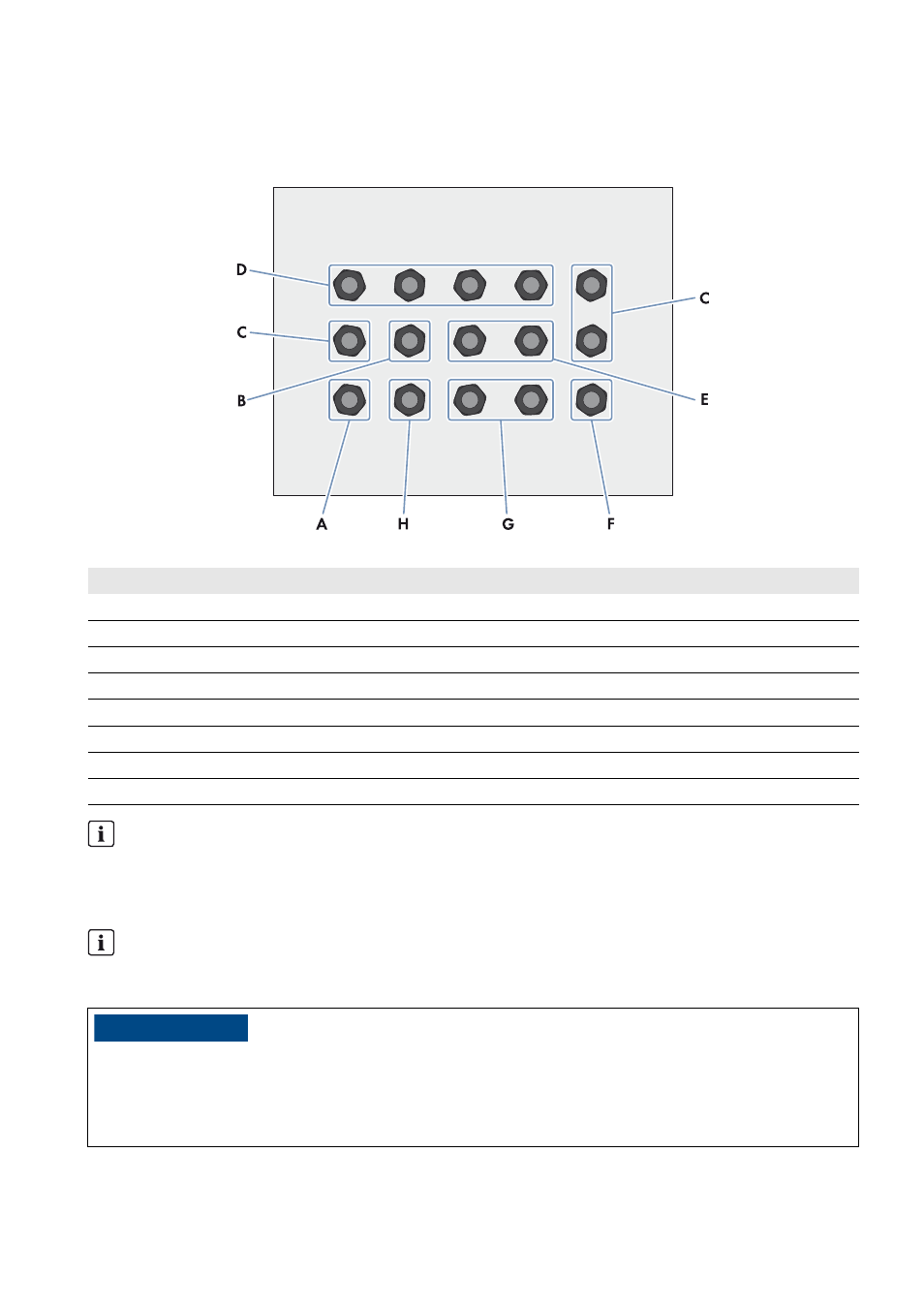 D

C

C

B

E

A

H

G

F